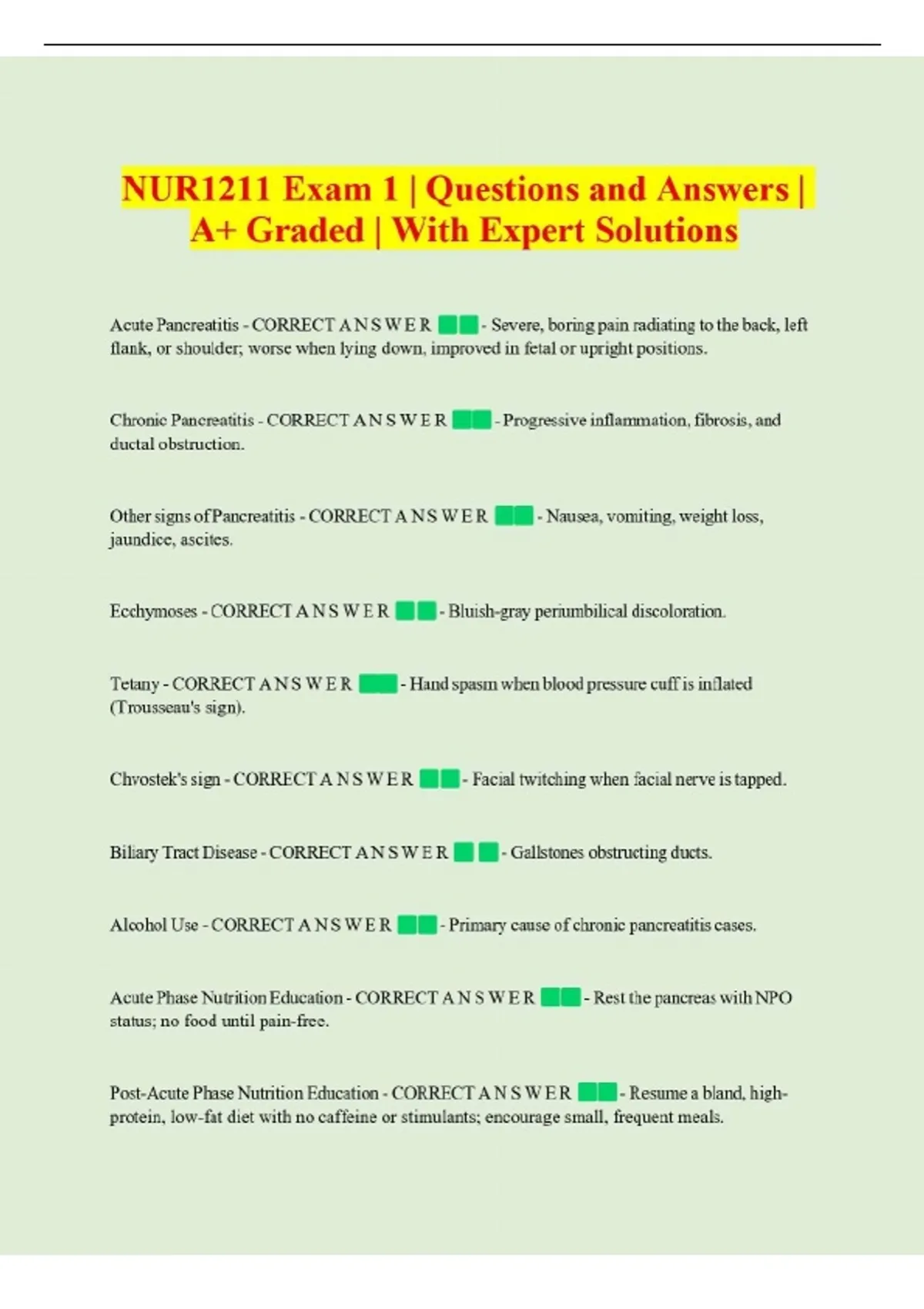 NUR1211 Exam 1 | Questions and Answers | A+ Graded | With Expert Solutions

Acute Pancreatitis - CORRECT A N S W E R - Severe, boring pain radiating to the back, left flank, or shoulder; worse when lying down, improved in fetal or upright positions.

Chronic Pancreatitis - CORRECT A N S W E R - Progressive inflammation, fibrosis, and ductal obstruction.

Other signs of Pancreatitis - CORRECT A N S W E R - Nausea, vomiting, weight loss, jaundice, ascites.

Ecchymoses - CORRECT A N S W E R - Bluish-gray periumbilical discoloration.

Tetany - CORRECT A N S W E R - Hand spasm when blood pressure cuff is inflated (Trousseau's sign).

Chvostek's sign - CORRECT A N S W E R - Facial twitching when facial nerve is tapped.

Biliary Tract Disease - CORRECT A N S W E R - Gallstones obstructing ducts.

Alcohol Use - CORRECT A N S W E R - Primary cause of chronic pancreatitis cases.

Acute Phase Nutrition Education - CORRECT A N S W E R - Rest the pancreas with NPO status; no food until pain-free.

Post-Acute Phase Nutrition Education - CORRECT A N S W E R - Resume a bland, high-protein, low-fat diet with no caffeine or stimulants; encourage small, frequent meals.